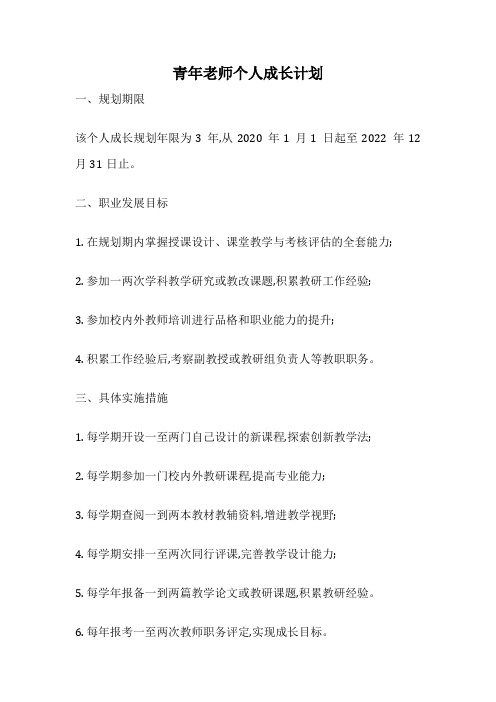 青年老师个人成长计划

一、规划期限

该个人成长规划年限为 3 年,从 2020 年 1 月 1 日起至 2022 年 12 月 31 日止。

二、职业发展目标

1. 在规划期内掌握授课设计、课堂教学与考核评估的全套能力;

2. 参加一两次学科教学研究或教改课题,积累教研工作经验;

3. 参加校内外教师培训进行品格和职业能力的提升;

4. 积累工作经验后,考察副教授或教研组负责人等教职职务。

三、具体实施措施

1. 每学期开设一至两门自己设计的新课程,探索创新教学法;

2. 每学期参加一门校内外教研课程,提高专业能力;

3. 每学期查阅一到两本教材教辅资料,增进教学视野;

4. 每学期安排一至两次同行评课,完善教学设计能力;

5. 每学年报备一到两篇教学论文或教研课题,积累教研经验。

6. 每年报考一至两次教师职务评定,实现成长目标。